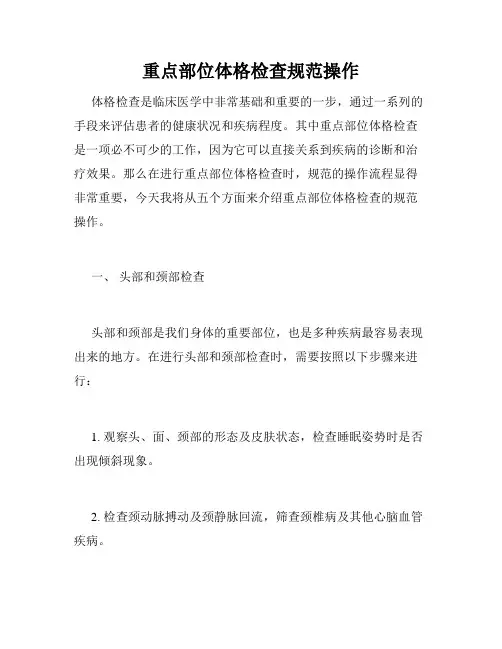 重点部位体格检查规范操作

体格检查是临床医学中非常基础和重要的一步，通过一系列的手段来评估患者的健康状况和疾病程度。其中重点部位体格检查是一项必不可少的工作，因为它可以直接关系到疾病的诊断和治疗效果。那么在进行重点部位体格检查时，规范的操作流程显得非常重要，今天我将从五个方面来介绍重点部位体格检查的规范操作。

一、 头部和颈部检查

头部和颈部是我们身体的重要部位，也是多种疾病最容易表现出来的地方。在进行头部和颈部检查时，需要按照以下步骤来进行：

1. 观察头、面、颈部的形态及皮肤状态，检查睡眠姿势时是否出现倾斜现象。

2. 检查颈动脉搏动及颈静脉回流，筛查颈椎病及其他心脑血管疾病。